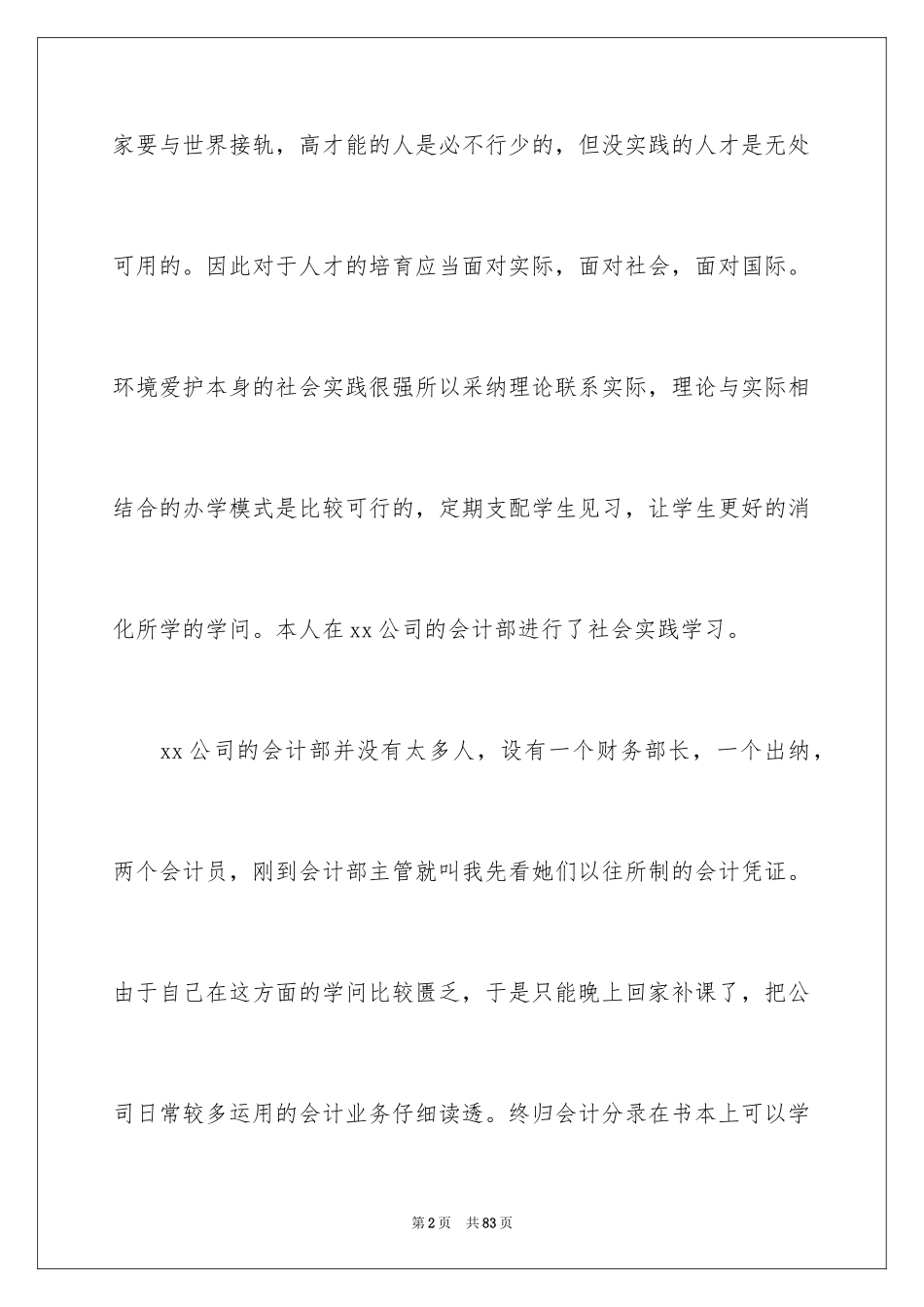 家要与世界接轨，高才能的人是必不行少的，但没实践的人才是无处可用的。因此对于人才的培育应当面对实际，面对社会，面对国际。环境爱护本身的社会实践很强所以采纳理论联系实际，理论与实际相结合的办学模式是比较可行的，定期支配学生见习，让学生更好的消化所学的学问。本人在xx公司的会计部进行了社会实践学习。

xx公司的会计部并没有太多人，设有一个财务部长，一个出纳，两个会计员，刚到会计部主管就叫我先看她们以往所制的会计凭证。由于自己在这方面的学问比较匮乏，于是只能晚上回家补课了，把公司日常较多运用的会计业务仔细读透。终归会计分录在书本上可以学

第2页 共83页